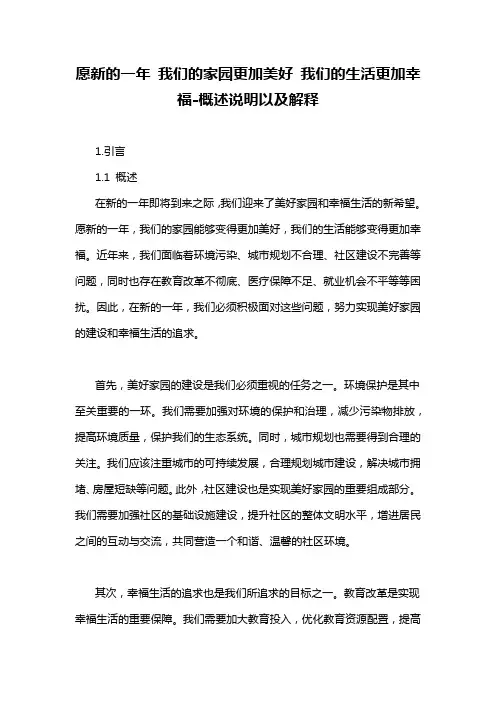 愿新的一年 我们的家园更加美好 我们的生活更加幸福-概述说明以及解释

1.引言

1.1 概述

在新的一年即将到来之际，我们迎来了美好家园和幸福生活的新希望。愿新的一年，我们的家园能够变得更加美好，我们的生活能够变得更加幸福。近年来，我们面临着环境污染、城市规划不合理、社区建设不完善等问题，同时也存在教育改革不彻底、医疗保障不足、就业机会不平等等困扰。因此，在新的一年，我们必须积极面对这些问题，努力实现美好家园的建设和幸福生活的追求。

首先，美好家园的建设是我们必须重视的任务之一。环境保护是其中至关重要的一环。我们需要加强对环境的保护和治理，减少污染物排放，提高环境质量，保护我们的生态系统。同时，城市规划也需要得到合理的关注。我们应该注重城市的可持续发展，合理规划城市建设，解决城市拥堵、房屋短缺等问题。此外，社区建设也是实现美好家园的重要组成部分。我们需要加强社区的基础设施建设，提升社区的整体文明水平，增进居民之间的互动与交流，共同营造一个和谐、温馨的社区环境。

其次，幸福生活的追求也是我们所追求的目标之一。教育改革是实现幸福生活的重要保障。我们需要加大教育投入，优化教育资源配置，提高